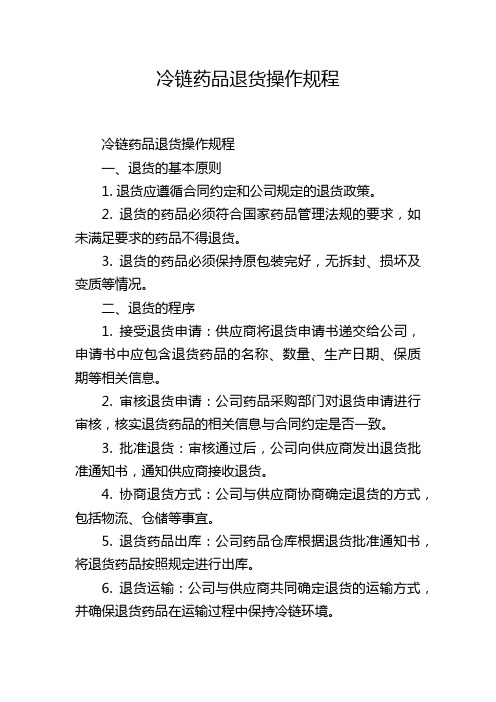 冷链药品退货操作规程

冷链药品退货操作规程

一、退货的基本原则

1. 退货应遵循合同约定和公司规定的退货政策。

2. 退货的药品必须符合国家药品管理法规的要求，如未满足要求的药品不得退货。

3. 退货的药品必须保持原包装完好，无拆封、损坏及变质等情况。

二、退货的程序

1. 接受退货申请：供应商将退货申请书递交给公司，申请书中应包含退货药品的名称、数量、生产日期、保质期等相关信息。

2. 审核退货申请：公司药品采购部门对退货申请进行审核，核实退货药品的相关信息与合同约定是否一致。

3. 批准退货：审核通过后，公司向供应商发出退货批准通知书，通知供应商接收退货。

4. 协商退货方式：公司与供应商协商确定退货的方式，包括物流、仓储等事宜。

5. 退货药品出库：公司药品仓库根据退货批准通知书，将退货药品按照规定进行出库。

6. 退货运输：公司与供应商共同确定退货的运输方式，并确保退货药品在运输过程中保持冷链环境。